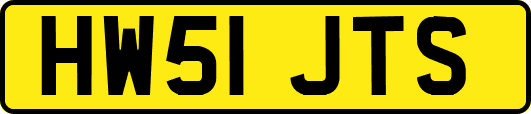 HW51 JTS